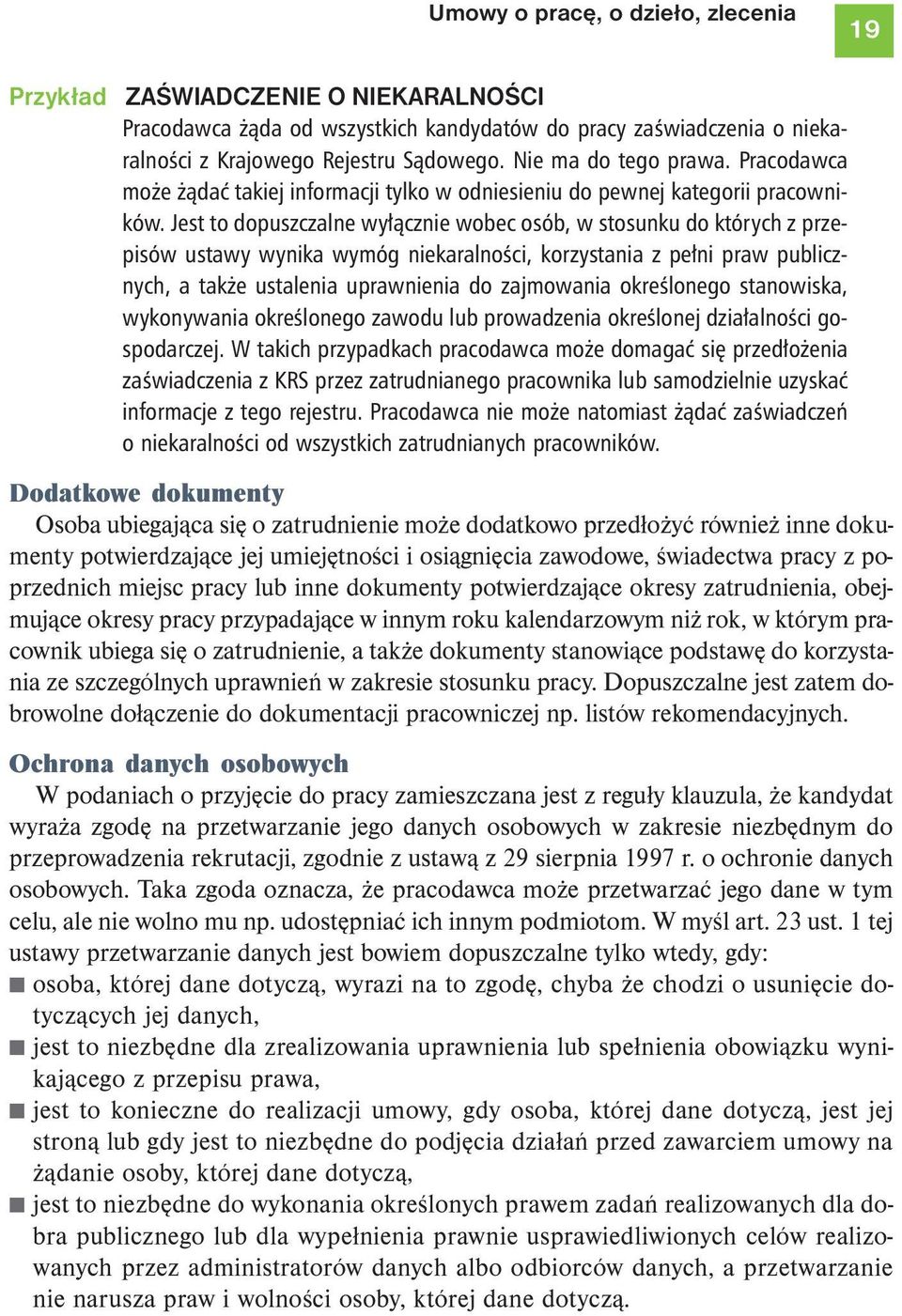 Umowy o pracę, o dzieło, zlecenia

19

Przykład ZAŚWIADCZENIE O NIEKARALNOŚCI

Pracodawca żąda od wszystkich kandydatów do pracy zaświadczenia o niekaralności z Krajowego Rejestru Sądowego. Nie ma do tego prawa. Pracodawca może żądać takiej informacji tylko w odniesieniu do pewnej kategorii pracowników. Jest to dopuszczalne wyłącznie wobec osób, w stosunku do których z przepisów ustawy wynika wymóg niekaralności, korzystania z pełni praw publicznych, a także ustalenia uprawnienia do zajmowania określonego stanowiska, wykonywania określonego zawodu lub prowadzenia określonej działalności gospodarczej. W takich przypadkach pracodawca może domagać się przedłożenia zaświadczenia z KRS przez zatrudnianego pracownika lub samodzielnie uzyskać informacje z tego rejestru. Pracodawca nie może natomiast żądać zaświadczeń o niekaralności od wszystkich zatrudnianych pracowników.

Dodatkowe dokumenty

Osoba ubiegająca się o zatrudnienie może dodatkowo przedłożyć również inne dokumenty potwierdzające jej umiejętności i osiągnięcia zawodowe, świadectwa pracy z poprzednich miejsc pracy lub inne dokumenty potwierdzające okresy zatrudnienia, obejmujące okresy pracy przypadające w innym roku kalendarzowym niż rok, w którym pracownik ubiega się o zatrudnienie, a także dokumenty stanowiące podstawę do korzystania ze szczególnych uprawnień w zakresie stosunku pracy. Dopuszczalne jest zatem dobrowolne dołączenie do dokumentacji pracowniczej np. listów rekomendacyjnych.

Ochrona danych osobowych

W podaniach o przyjęcie do pracy zamieszczana jest z reguły klauzula, że kandydat wyraża zgodę na przetwarzanie jego danych osobowych w zakresie niezbędnym do przeprowadzenia rekrutacji, zgodnie z ustawą z 29 sierpnia 1997 r. o ochronie danych osobowych. Taka zgoda oznacza, że pracodawca może przetwarzać jego dane w tym celu, ale nie wolno mu np. udostępniać ich innym podmiotom. W myśl art. 23 ust. 1 tej ustawy przetwarzanie danych jest bowiem dopuszczalne tylko wtedy, gdy:

■ osoba, której dane dotyczą, wyrazi na to zgodę, chyba że chodzi o usunięcie dotyczących jej danych,
■ jest to niezbędne dla zrealizowania uprawnienia lub spełnienia obowiązku wynikającego z przepisu prawa,
■ jest to konieczne do realizacji umowy, gdy osoba, której dane dotyczą, jest jej stroną lub gdy jest to niezbędne do podjęcia działań przed zawarciem umowy na żądanie osoby, której dane dotyczą,
■ jest to niezbędne do wykonania określonych prawem zadań realizowanych dla dobra publicznego lub dla wypełnienia prawnie usprawiedliwionych celów realizowanych przez administratorów danych albo odbiorców danych, a przetwarzanie nie narusza praw i wolności osoby, której dane dotyczą.